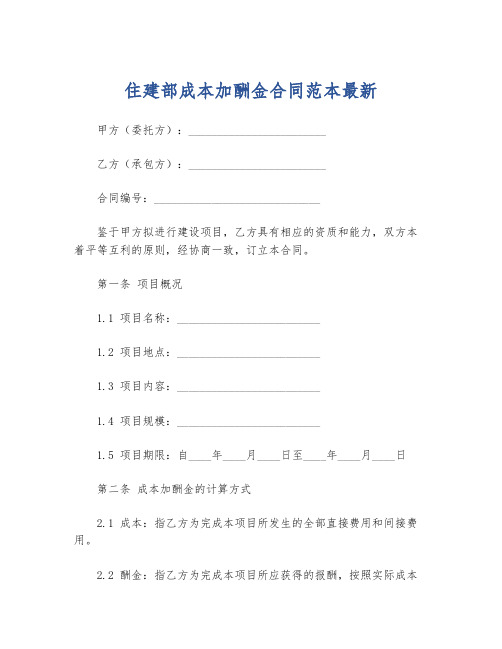 住建部成本加酬金合同范本最新

甲方（委托方）：________________________

乙方（承包方）：________________________

合同编号：_____________________________

鉴于甲方拟进行建设项目，乙方具有相应的资质和能力，双方本着平等互利的原则，经协商一致，订立本合同。

第一条 项目概况

1.1 项目名称：_________________________

1.2 项目地点：_________________________

1.3 项目内容：_________________________

1.4 项目规模：_________________________

1.5 项目期限：自____年____月____日至____年____月____日

第二条 成本加酬金的计算方式

2.1 成本：指乙方为完成本项目所发生的全部直接费用和间接费用。

2.2 酬金：指乙方为完成本项目所应获得的报酬，按照实际成本